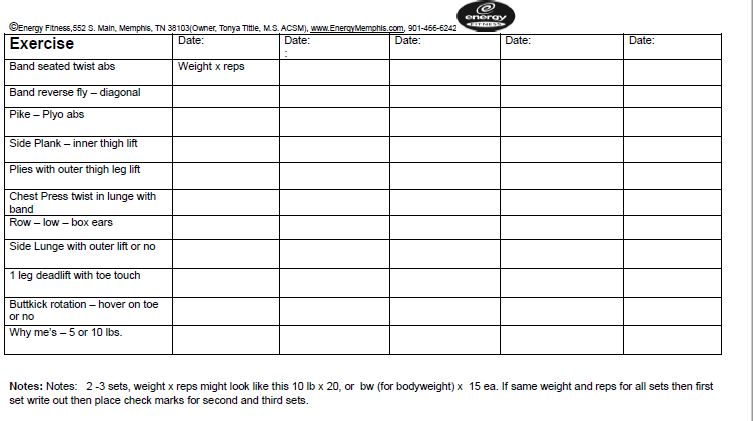 ©Energy Fitness,552 S. Main, Memphis, TN 38103(Owner, Tonya Tittle, M.S. ACSM), www.EnergyMemphis.com, 901-466-6242

energy FITNESS

| Exercise | Date: | Date: : | Date: | Date: | Date: |
|---|---|---|---|---|---|
| Band seated twist abs | Weight x reps | | | | |
| Band reverse fly – diagonal | | | | | |
| Pike – Plyo abs | | | | | |
| Side Plank – inner thigh lift | | | | | |
| Plies with outer thigh leg lift | | | | | |
| Chest Press twist in lunge with band | | | | | |
| Row – low – box ears | | | | | |
| Side Lunge with outer lift or no | | | | | |
| 1 leg deadlift with toe touch | | | | | |
| Buttkick rotation – hover on toe or no | | | | | |
| Why me's – 5 or 10 lbs. | | | | | |

Notes: Notes: 2 -3 sets, weight x reps might look like this 10 lb x 20, or bw (for bodyweight) x 15 ea. If same weight and reps for all sets then first set write out then place check marks for second and third sets.